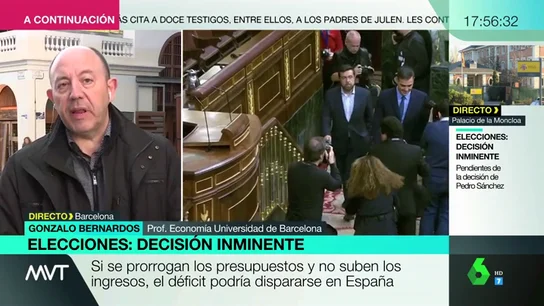 A CONTINUACIÓN

AS CITA A DOCE TESTIGOS, ENTRE ELLOS, A LOS PADRES DE JULEN. LES CONT

17:56:32

DIRECTO
Palacio de la Moncloa

ELECCIONES: DECISIÓN INMINENTE

Pendientes de la decisión de Pedro Sánchez

DIRECTO Barcelona

GONZALO BERNARDOS Prof. Economía Universidad de Barcelona

ELECCIONES: DECISIÓN INMINENTE

MVT

Si se prorrogan los presupuestos y no suben los ingresos, el déficit podría dispararse en España

6 HD 7